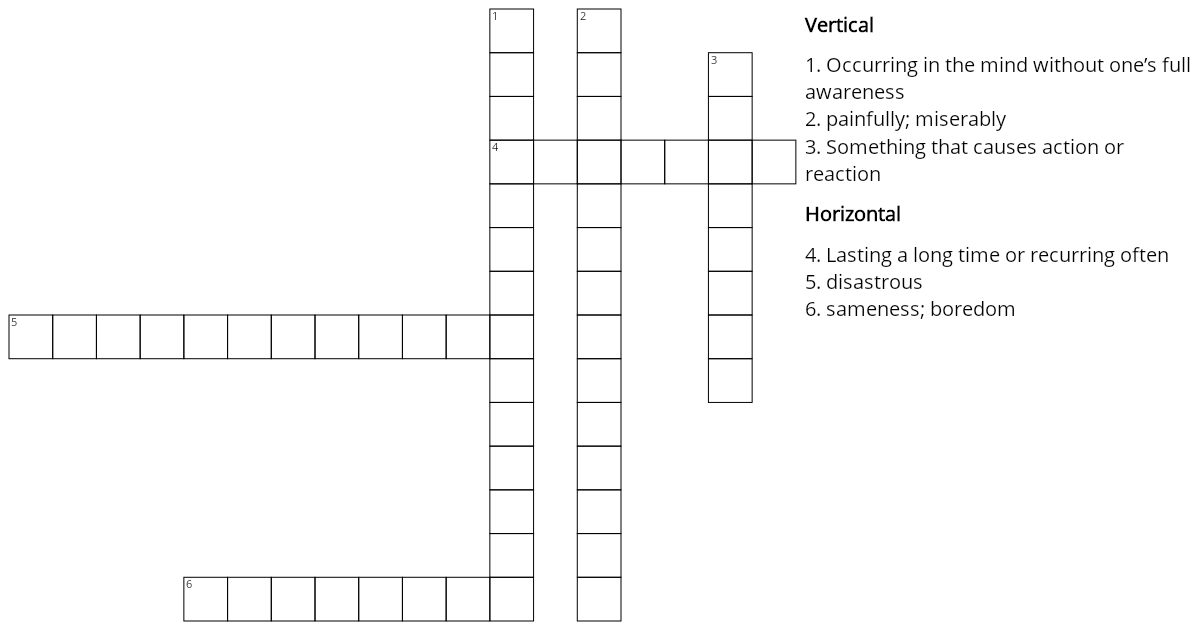 1

2

3

4

5

6

Vertical

1. Occurring in the mind without one's full awareness
2. painfully; miserably
3. Something that causes action or reaction

Horizontal

4. Lasting a long time or recurring often
5. disastrous
6. sameness; boredom